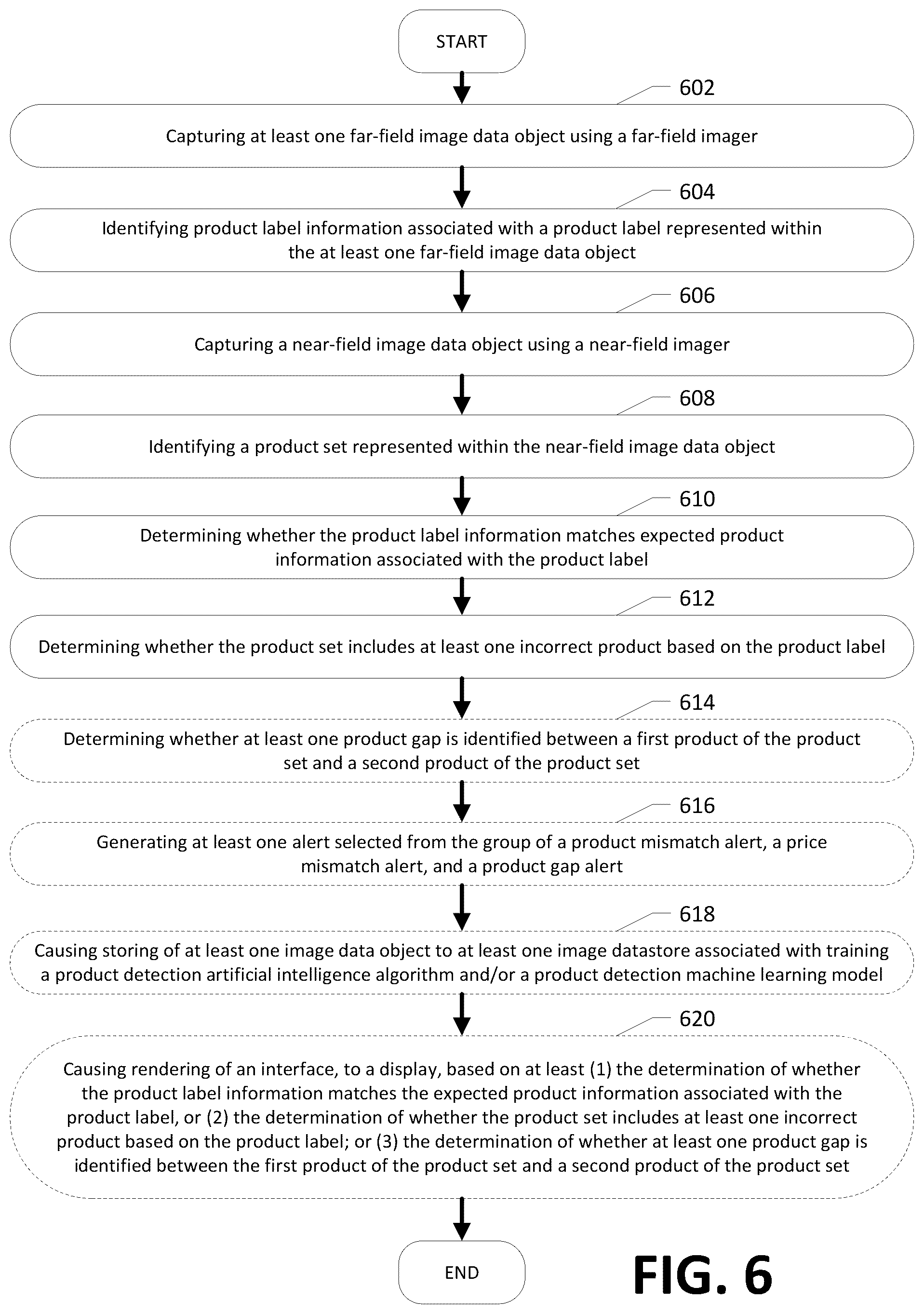 START

602

Capturing at least one far-field image data object using a far-field imager

604

Identifying product label information associated with a product label represented within the at least one far-field image data object

606

Capturing a near-field image data object using a near-field imager

608

Identifying a product set represented within the near-field image data object

610

Determining whether the product label information matches expected product information associated with the product label

612

Determining whether the product set includes at least one incorrect product based on the product label

614

Determining whether at least one product gap is identified between a first product of the product set and a second product of the product set

616

Generating at least one alert selected from the group of a product mismatch alert, a price mismatch alert, and a product gap alert

618

Causing storing of at least one image data object to at least one image datastore associated with training a product detection artificial intelligence algorithm and/or a product detection machine learning model

620

Causing rendering of an interface, to a display, based on at least (1) the determination of whether the product label information matches the expected product information associated with the product label, or (2) the determination of whether the product set includes at least one incorrect product based on the product label; or (3) the determination of whether at least one product gap is identified between the first product of the product set and a second product of the product set

END

FIG. 6